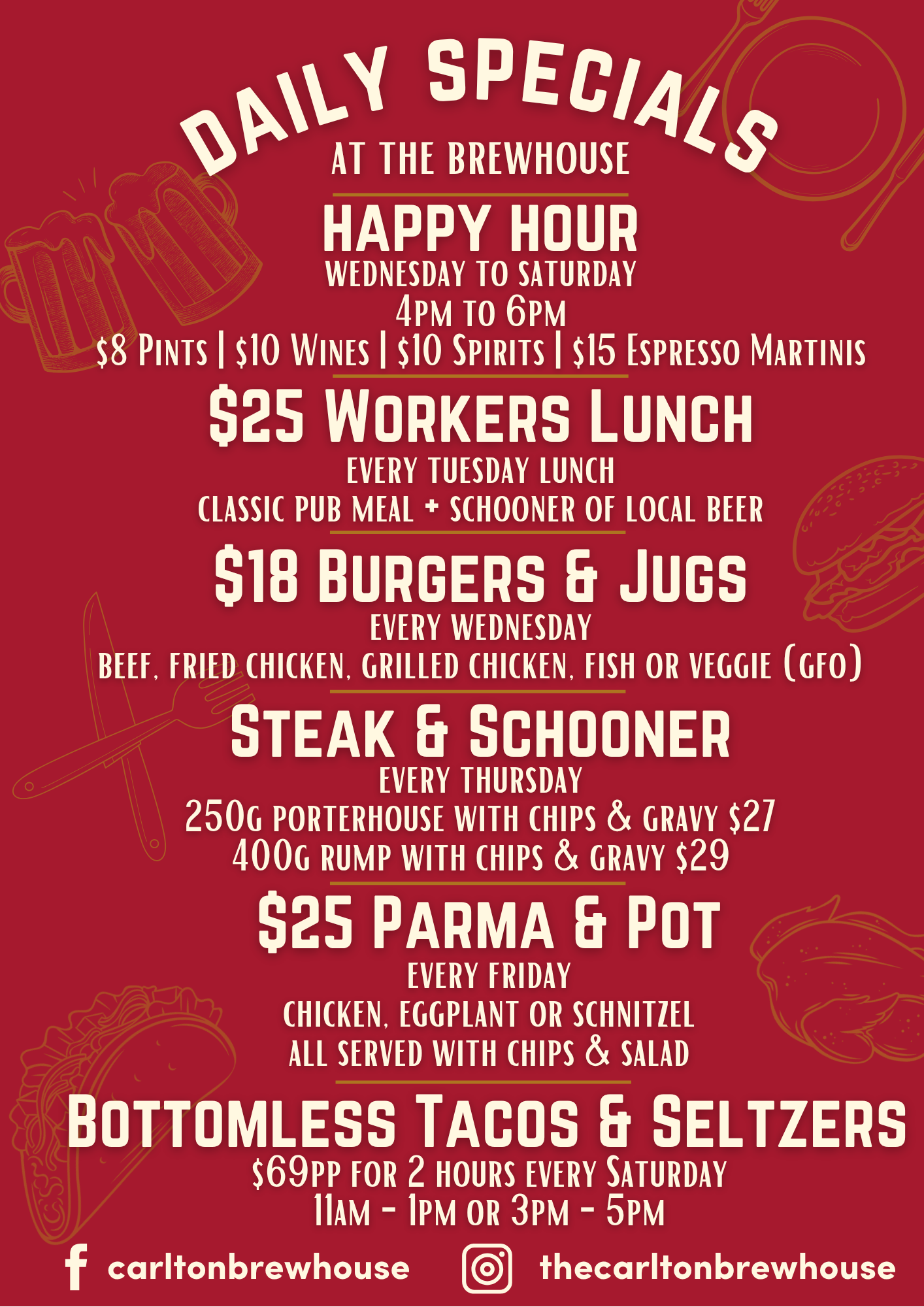 DAILY SPECIALS
AT THE BREWHOUSE

HAPPY HOUR
WEDNESDAY TO SATURDAY
4PM TO 6PM
$8 PINTS | $10 WINES | $10 SPIRITS | $15 ESPRESSO MARTINIS

$25 WORKERS LUNCH
EVERY TUESDAY LUNCH
CLASSIC PUB MEAL + SCHOONER OF LOCAL BEER

$18 BURGERS & JUGS
EVERY WEDNESDAY
BEEF, FRIED CHICKEN, GRILLED CHICKEN, FISH OR VEGGIE (GFO)

STEAK & SCHOONER
EVERY THURSDAY
250G PORTERHOUSE WITH CHIPS & GRAVY $27
400G RUMP WITH CHIPS & GRAVY $29

$25 PARMA & POT
EVERY FRIDAY
CHICKEN, EGGPLANT OR SCHNITZEL
ALL SERVED WITH CHIPS & SALAD

BOTTOMLESS TACOS & SELTZERS
$69PP FOR 2 HOURS EVERY SATURDAY
11AM - 1PM OR 3PM - 5PM

carltonbrewhouse thecarltonbrewhouse